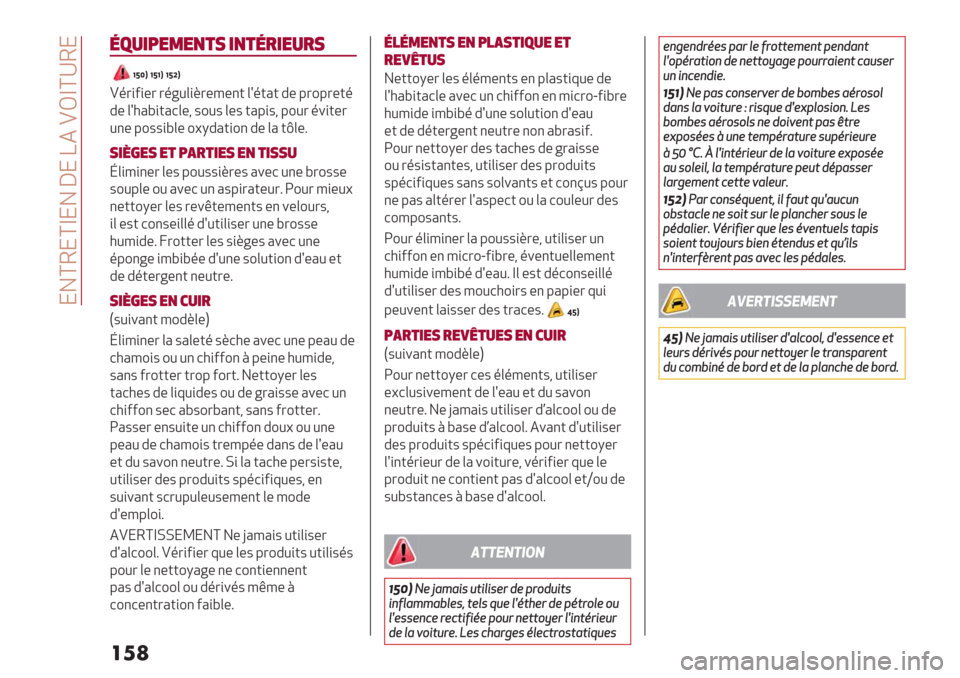 ENTRETIEN DE LA VOITURE

ÉQUIPEMENTS INTÉRIEURS

150) 151) 152)

Vérifier régulièrement l'état de propreté de l'habitacle, sous les tapis, pour éviter une possible oxydation de la tôle.

SIÈGES ET PARTIES EN TISSU

Éliminer les poussières avec une brosse souple ou avec un aspirateur. Pour mieux nettoyer les revêtements en velours, il est conseillé d'utiliser une brosse humide. Frotter les sièges avec une éponge imbibée d'une solution d'eau et de détergent neutre.

SIÈGES EN CUIR

(suivant modèle)

Éliminer la saleté sèche avec une peau de chamois ou un chiffon à peine humide, sans frotter trop fort. Nettoyer les taches de liquides ou de graisse avec un chiffon sec absorbant, sans frotter. Passer ensuite un chiffon doux ou une peau de chamois trempée dans de l'eau et du savon neutre. Si la tache persiste, utiliser des produits spécifiques, en suivant scrupuleusement le mode d'emploi.

AVERTISSEMENT Ne jamais utiliser d'alcool. Vérifier que les produits utilisés pour le nettoyage ne contiennent pas d'alcool ou dérivés même à concentration faible.

ÉLÉMENTS EN PLASTIQUE ET REVÊTUS

Nettoyer les éléments en plastique de l'habitacle avec un chiffon en micro-fibre humide imbibé d'une solution d'eau et de détergent neutre non abrasif. Pour nettoyer des taches de graisse ou résistantes, utiliser des produits spécifiques sans solvants et conçus pour ne pas altérer l'aspect ou la couleur des composants.

Pour éliminer la poussière, utiliser un chiffon en micro-fibre, éventuellement humide imbibé d'eau. Il est déconseillé d'utiliser des mouchoirs en papier qui peuvent laisser des traces. 45)

PARTIES REVÊTUES EN CUIR

(suivant modèle)

Pour nettoyer ces éléments, utiliser exclusivement de l'eau et du savon neutre. Ne jamais utiliser d'alcool ou de produits à base d'alcool. Avant d'utiliser des produits spécifiques pour nettoyer l'intérieur de la voiture, vérifier que le produit ne contient pas d'alcool et/ou de substances à base d'alcool.

ATTENTION

150) Ne jamais utiliser de produits inflammables, tels que l'éther de pétrole ou l'essence rectifiée pour nettoyer l'intérieur de la voiture. Les charges électrostatiques engendrées par le frottement pendant l'opération de nettoyage pourraient causer un incendie.

151) Ne pas conserver de bombes aérosol dans la voiture : risque d'explosion. Les bombes aérosols ne doivent pas être exposées à une température supérieure à 50 °C. À l'intérieur de la voiture exposée au soleil, la température peut dépasser largement cette valeur.

152) Par conséquent, il faut qu'aucun obstacle ne soit sur le plancher sous le pédalier. Vérifier que les éventuels tapis soient toujours bien étendus et qu'ils n'interfèrent pas avec les pédales.

AVERTISSEMENT

45) Ne jamais utiliser d'alcool, d'essence et leurs dérivés pour nettoyer le transparent du combiné de bord et de la planche de bord.

158

carmanualsonline.info